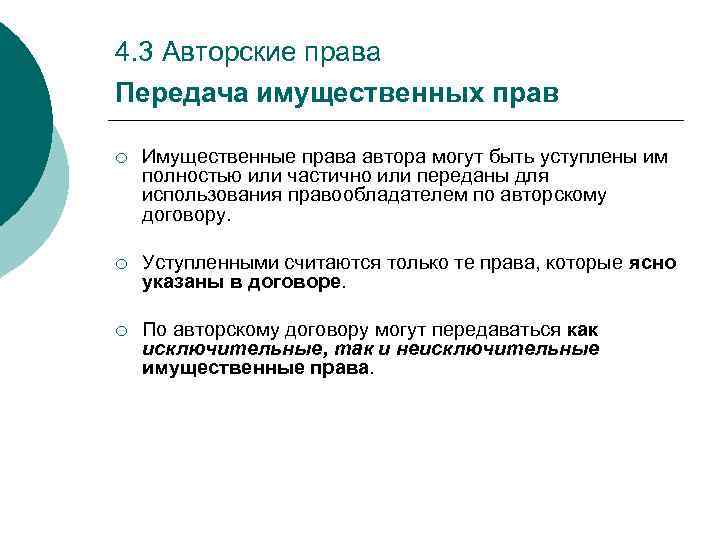 4.3 Авторские права

Передача имущественных прав

Имущественные права автора могут быть уступлены им полностью или частично или переданы для использования правообладателем по авторскому договору.

Уступленными считаются только те права, которые ясно указаны в договоре.

По авторскому договору могут передаваться как исключительные, так и неисключительные имущественные права.